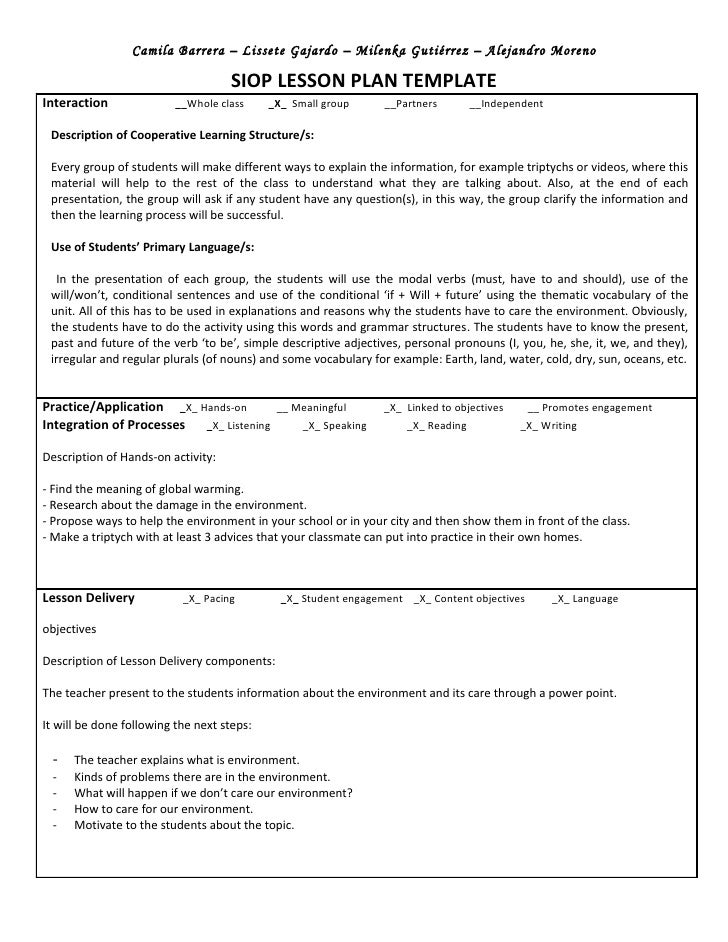 Camila Barrera – Lissete Gajardo – Milenka Gutiérrez – Alejandro Moreno

SIOP LESSON PLAN TEMPLATE

Interaction __Whole class _X_ Small group __Partners __Independent

Description of Cooperative Learning Structure/s:

Every group of students will make different ways to explain the information, for example triptychs or videos, where this material will help to the rest of the class to understand what they are talking about. Also, at the end of each presentation, the group will ask if any student have any question(s), in this way, the group clarify the information and then the learning process will be successful.

Use of Students' Primary Language/s:

In the presentation of each group, the students will use the modal verbs (must, have to and should), use of the will/won't, conditional sentences and use of the conditional 'if + Will + future' using the thematic vocabulary of the unit. All of this has to be used in explanations and reasons why the students have to care the environment. Obviously, the students have to do the activity using this words and grammar structures. The students have to know the present, past and future of the verb 'to be', simple descriptive adjectives, personal pronouns (I, you, he, she, it, we, and they), irregular and regular plurals (of nouns) and some vocabulary for example: Earth, land, water, cold, dry, sun, oceans, etc.

Practice/Application _X_ Hands-on __ Meaningful _X_ Linked to objectives __ Promotes engagement
Integration of Processes _X_ Listening _X_ Speaking _X_ Reading _X_ Writing

Description of Hands-on activity:

- Find the meaning of global warming.
- Research about the damage in the environment.
- Propose ways to help the environment in your school or in your city and then show them in front of the class.
- Make a triptych with at least 3 advices that your classmate can put into practice in their own homes.

Lesson Delivery _X_ Pacing _X_ Student engagement _X_ Content objectives _X_ Language

objectives

Description of Lesson Delivery components:

The teacher present to the students information about the environment and its care through a power point.

It will be done following the next steps:

- The teacher explains what is environment.
- Kinds of problems there are in the environment.
- What will happen if we don't care our environment?
- How to care for our environment.
- Motivate to the students about the topic.